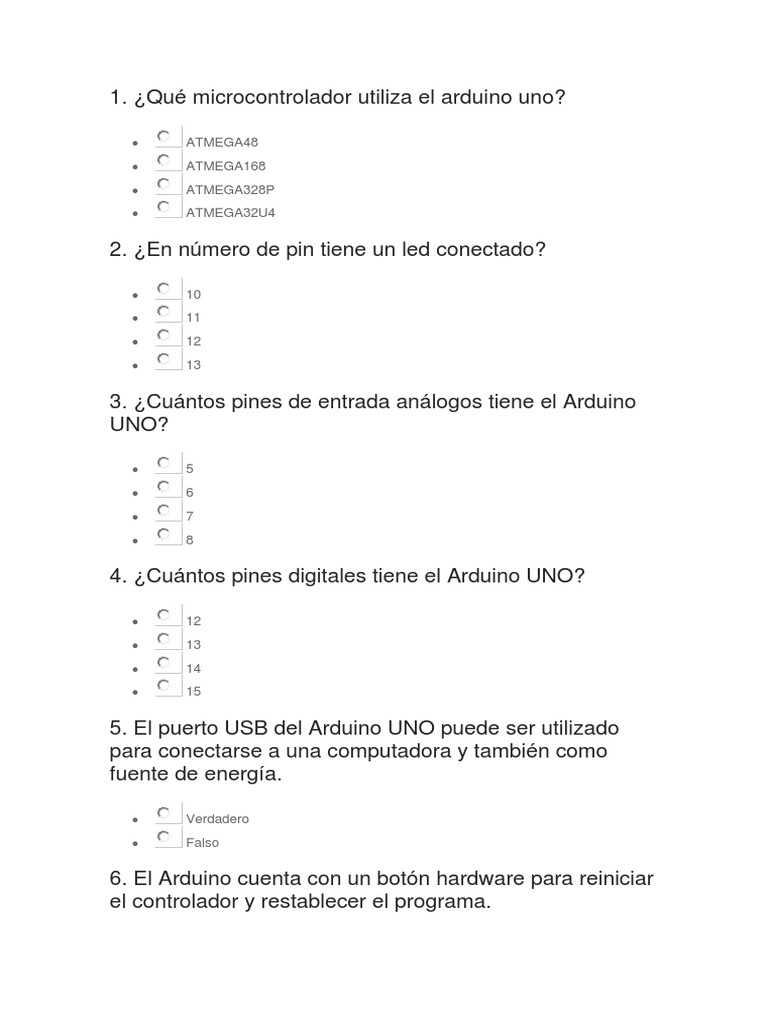 1. ¿Qué microcontrolador utiliza el arduino uno?

- ATMEGA48
- ATMEGA168
- ATMEGA328P
- ATMEGA32U4

2. ¿En número de pin tiene un led conectado?

- 10
- 11
- 12
- 13

3. ¿Cuántos pines de entrada análogos tiene el Arduino UNO?

- 5
- 6
- 7
- 8

4. ¿Cuántos pines digitales tiene el Arduino UNO?

- 12
- 13
- 14
- 15

5. El puerto USB del Arduino UNO puede ser utilizado para conectarse a una computadora y también como fuente de energía.

- Verdadero
- Falso

6. El Arduino cuenta con un botón hardware para reiniciar el controlador y restablecer el programa.